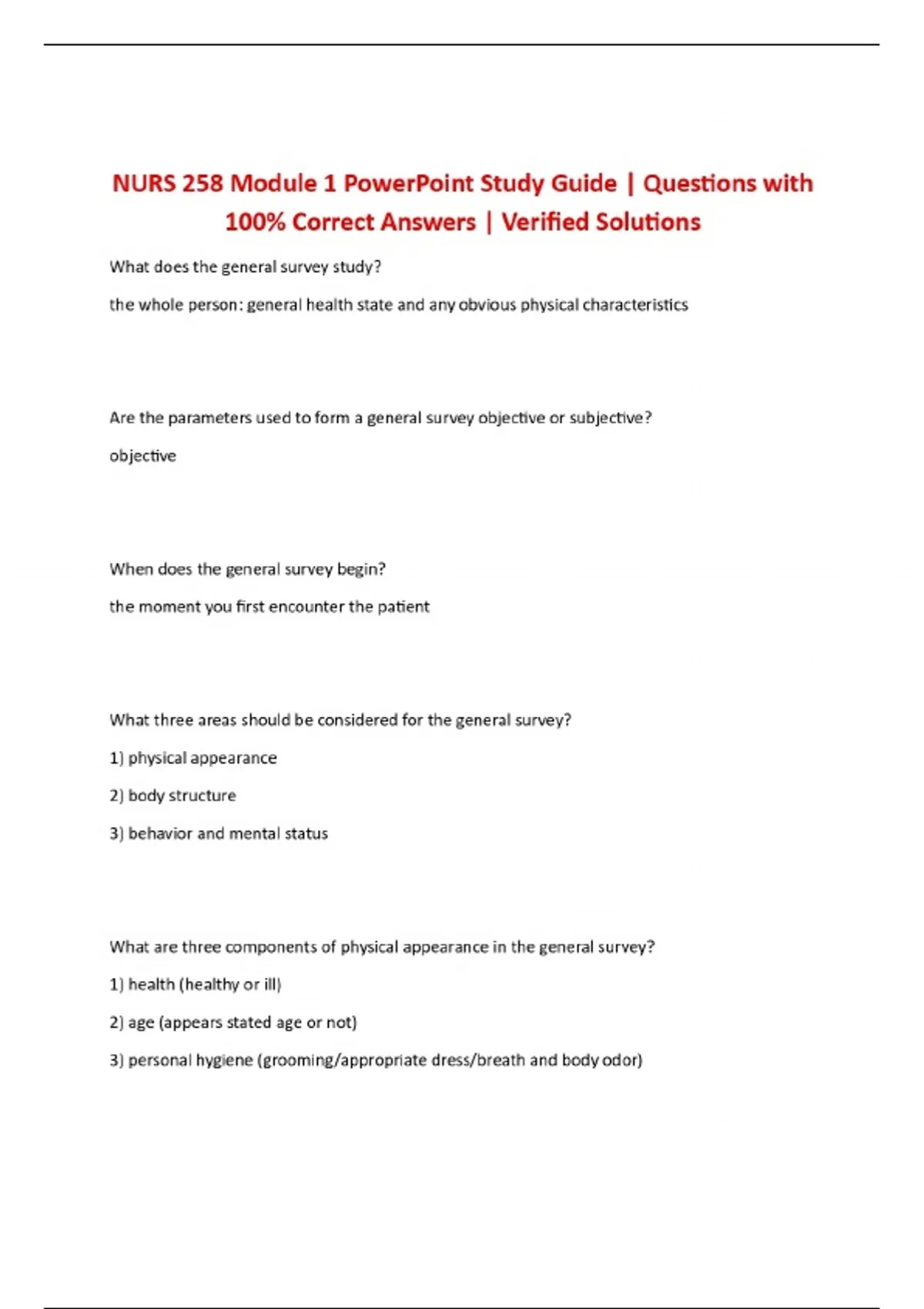 NURS 258 Module 1 PowerPoint Study Guide | Questions with 100% Correct Answers | Verified Solutions

What does the general survey study?

the whole person: general health state and any obvious physical characteristics

Are the parameters used to form a general survey objective or subjective?

objective

When does the general survey begin?

the moment you first encounter the patient

What three areas should be considered for the general survey?

1) physical appearance

2) body structure

3) behavior and mental status

What are three components of physical appearance in the general survey?

1) health (healthy or ill)

2) age (appears stated age or not)

3) personal hygiene (grooming/appropriate dress/breath and body odor)